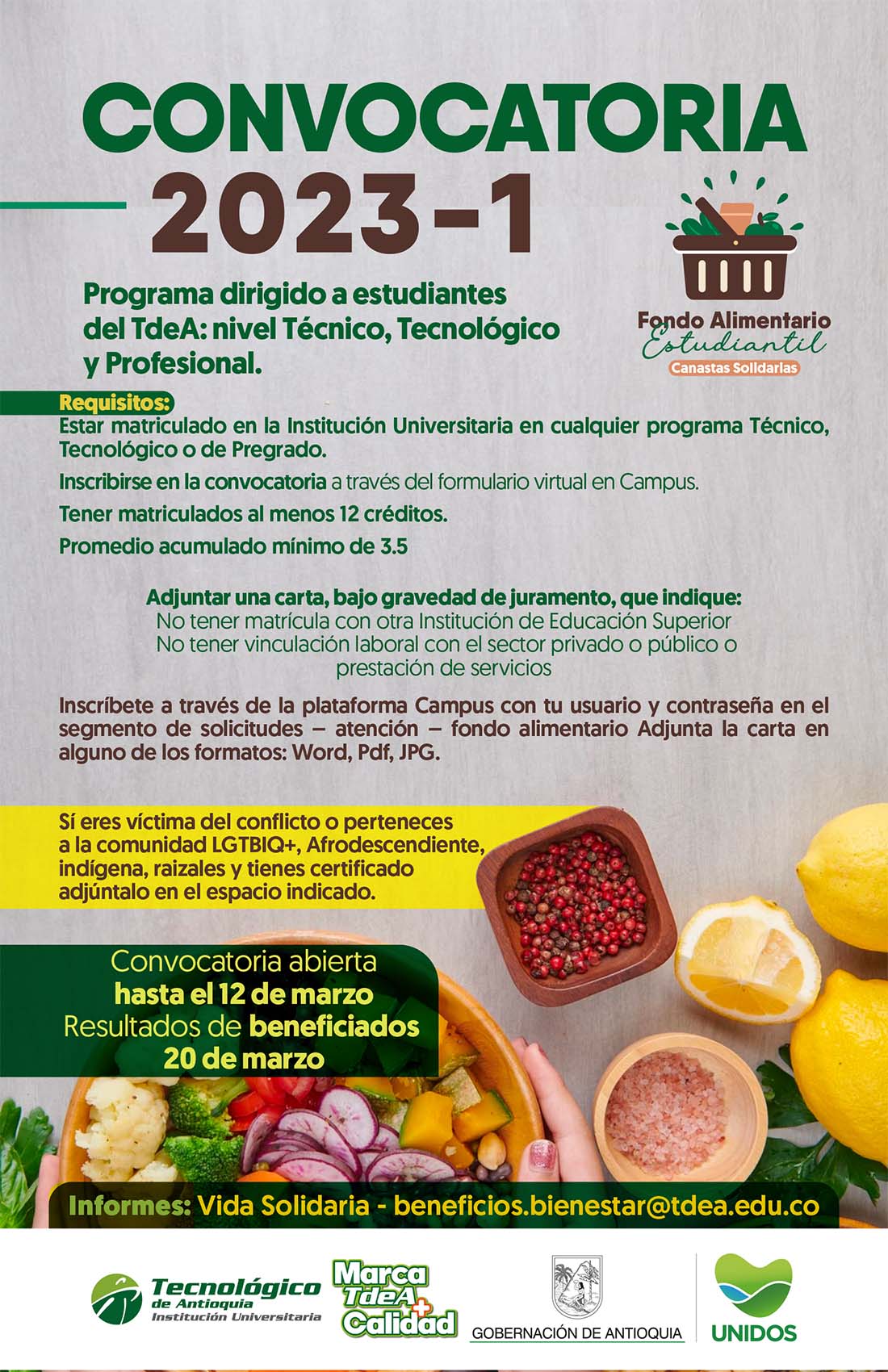 CONVOCATORIA
2023-1

Programa dirigido a estudiantes del TdeA: nivel Técnico, Tecnológico y Profesional.

Fondo Alimentario Estudiantil
Canastas Solidarias

Requisitos:
Estar matriculado en la Institución Universitaria en cualquier programa Técnico, Tecnológico o de Pregrado.
Inscribirse en la convocatoria a través del formulario virtual en Campus.
Tener matriculados al menos 12 créditos.
Promedio acumulado mínimo de 3.5

Adjuntar una carta, bajo gravedad de juramento, que indique:
No tener matrícula con otra Institución de Educación Superior
No tener vinculación laboral con el sector privado o público o prestación de servicios

Inscríbete a través de la plataforma Campus con tu usuario y contraseña en el segmento de solicitudes – atención – fondo alimentario Adjunta la carta en alguno de los formatos: Word, Pdf, JPG.

Sí eres víctima del conflicto o perteneces a la comunidad LGTBIQ+, Afrodescendiente, indígena, raizales y tienes certificado adjúntalo en el espacio indicado.

Convocatoria abierta
hasta el 12 de marzo
Resultados de beneficiados
20 de marzo

Informes: Vida Solidaria - beneficios.bienestar@tdea.edu.co

Tecnológico de Antioquia Institución Universitaria
Marca TdeA + Calidad
GOBERNACIÓN DE ANTIOQUIA
UNIDOS